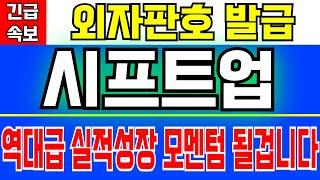 긴급
속보

외자판호 발급

시프트업

역대급 실적성장 모멘텀 될겁니다